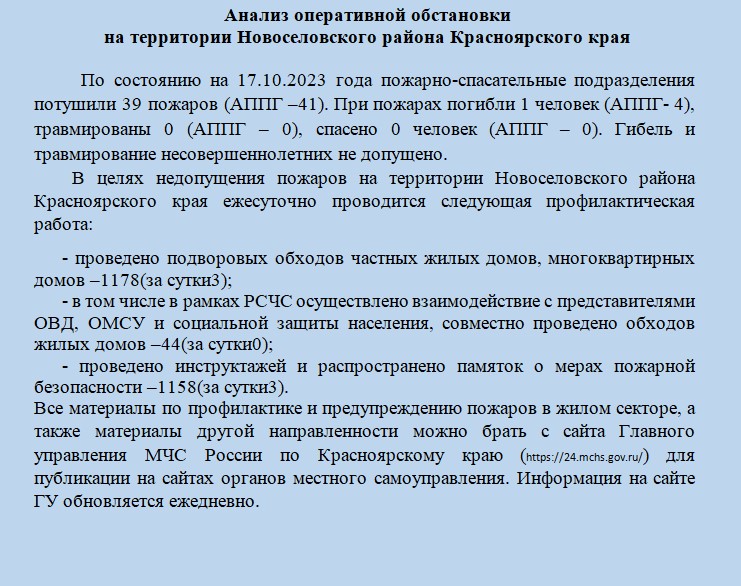 Анализ оперативной обстановки
на территории Новоселовского района Красноярского края

По состоянию на 17.10.2023 года пожарно-спасательные подразделения потушили 39 пожаров (АППГ –41). При пожарах погибли 1 человек (АППГ- 4), травмированы 0 (АППГ – 0), спасено 0 человек (АППГ – 0). Гибель и травмирование несовершеннолетних не допущено.

В целях недопущения пожаров на территории Новоселовского района Красноярского края ежесуточно проводится следующая профилактическая работа:

- проведено подворовых обходов частных жилых домов, многоквартирных домов –1178(за сутки3);
- в том числе в рамках РСЧС осуществлено взаимодействие с представителями ОВД, ОМСУ и социальной защиты населения, совместно проведено обходов жилых домов –44(за сутки0);
- проведено инструктажей и распространено памяток о мерах пожарной безопасности –1158(за сутки3).
Все материалы по профилактике и предупреждению пожаров в жилом секторе, а также материалы другой направленности можно брать с сайта Главного управления МЧС России по Красноярскому краю (https://24.mchs.gov.ru/) для публикации на сайтах органов местного самоуправления. Информация на сайте ГУ обновляется ежедневно.